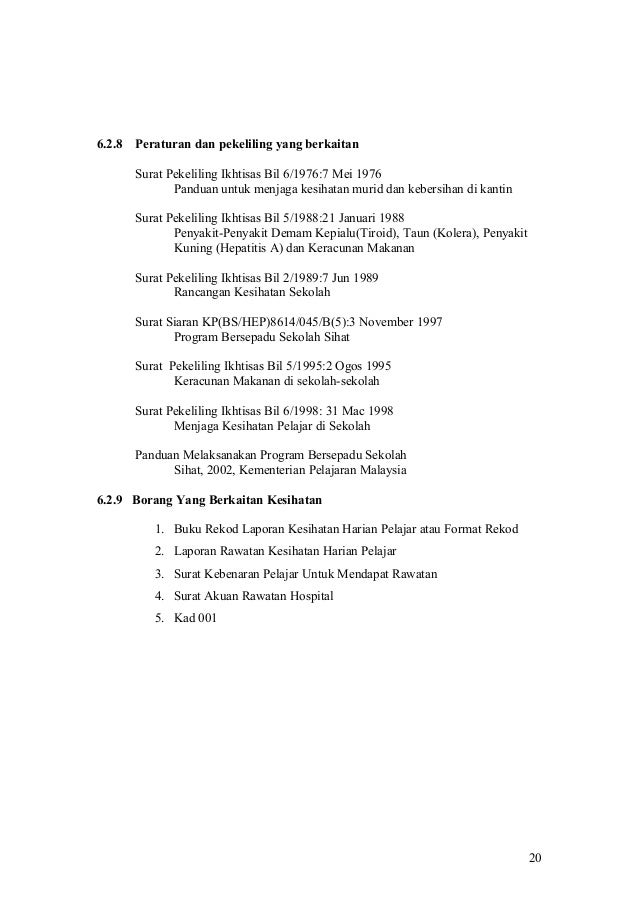 6.2.8 Peraturan dan pekeliling yang berkaitan

Surat Pekeliling Ikhtisas Bil 6/1976:7 Mei 1976
Panduan untuk menjaga kesihatan murid dan kebersihan di kantin

Surat Pekeliling Ikhtisas Bil 5/1988:21 Januari 1988
Penyakit-Penyakit Demam Kepialu(Tiroid), Taun (Kolera), Penyakit Kuning (Hepatitis A) dan Keracunan Makanan

Surat Pekeliling Ikhtisas Bil 2/1989:7 Jun 1989
Rancangan Kesihatan Sekolah

Surat Siaran KP(BS/HEP)8614/045/B(5):3 November 1997
Program Bersepadu Sekolah Sihat

Surat Pekeliling Ikhtisas Bil 5/1995:2 Ogos 1995
Keracunan Makanan di sekolah-sekolah

Surat Pekeliling Ikhtisas Bil 6/1998: 31 Mac 1998
Menjaga Kesihatan Pelajar di Sekolah

Panduan Melaksanakan Program Bersepadu Sekolah Sihat, 2002, Kementerian Pelajaran Malaysia

6.2.9 Borang Yang Berkaitan Kesihatan

1. Buku Rekod Laporan Kesihatan Harian Pelajar atau Format Rekod
2. Laporan Rawatan Kesihatan Harian Pelajar
3. Surat Kebenaran Pelajar Untuk Mendapat Rawatan
4. Surat Akuan Rawatan Hospital
5. Kad 001

20